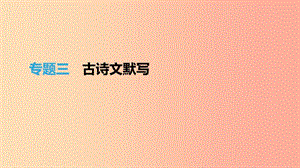 专题三　古诗文默写